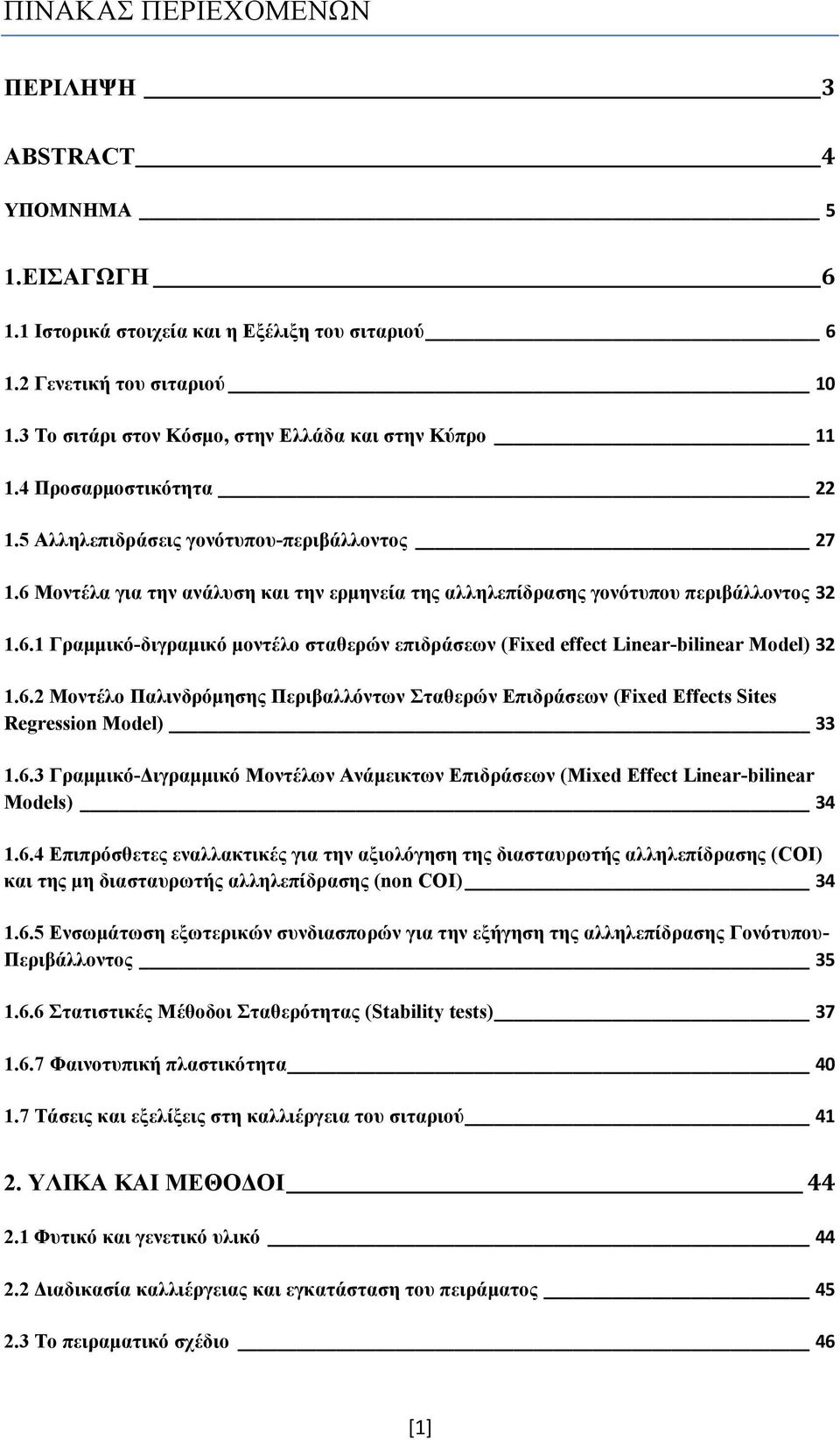 ΠΙΝΑΚΑΣ ΠΕΡΙΕΧΟΜΕΝΩΝ

ΠΕΡΙΛΗΨΗ 3

ABSTRACT 4

ΥΠΟΜΝΗΜΑ 5

1.ΕΙΣΑΓΩΓΗ 6

1.1 Ιστορικά στοιχεία και η Εξέλιξη του σιταριού 6

1.2 Γενετική του σιταριού 10

1.3 Το σιτάρι στον Κόσμο, στην Ελλάδα και στην Κύπρο 11

1.4 Προσαρμοστικότητα 22

1.5 Αλληλεπιδράσεις γονότυπου-περιβάλλοντος 27

1.6 Μοντέλα για την ανάλυση και την ερμηνεία της αλληλεπίδρασης γονότυπου περιβάλλοντος 32

1.6.1 Γραμμικό-διγραμικό μοντέλο σταθερών επιδράσεων (Fixed effect Linear-bilinear Model) 32

1.6.2 Μοντέλο Παλινδρόμησης Περιβαλλόντων Σταθερών Επιδράσεων (Fixed Effects Sites Regression Model) 33

1.6.3 Γραμμικό-Διγραμμικό Μοντέλων Ανάμεικτων Επιδράσεων (Mixed Effect Linear-bilinear Models) 34

1.6.4 Επιπρόσθετες εναλλακτικές για την αξιολόγηση της διασταυρωτής αλληλεπίδρασης (COI) και της μη διασταυρωτής αλληλεπίδρασης (non COI) 34

1.6.5 Ενσωμάτωση εξωτερικών συνδιασπορών για την εξήγηση της αλληλεπίδρασης Γονότυπου-Περιβάλλοντος 35

1.6.6 Στατιστικές Μέθοδοι Σταθερότητας (Stability tests) 37

1.6.7 Φαινοτυπική πλαστικότητα 40

1.7 Τάσεις και εξελίξεις στη καλλιέργεια του σιταριού 41

2. ΥΛΙΚΑ ΚΑΙ ΜΕΘΟΔΟΙ 44

2.1 Φυτικό και γενετικό υλικό 44

2.2 Διαδικασία καλλιέργειας και εγκατάσταση του πειράματος 45

2.3 Το πειραματικό σχέδιο 46

[1]